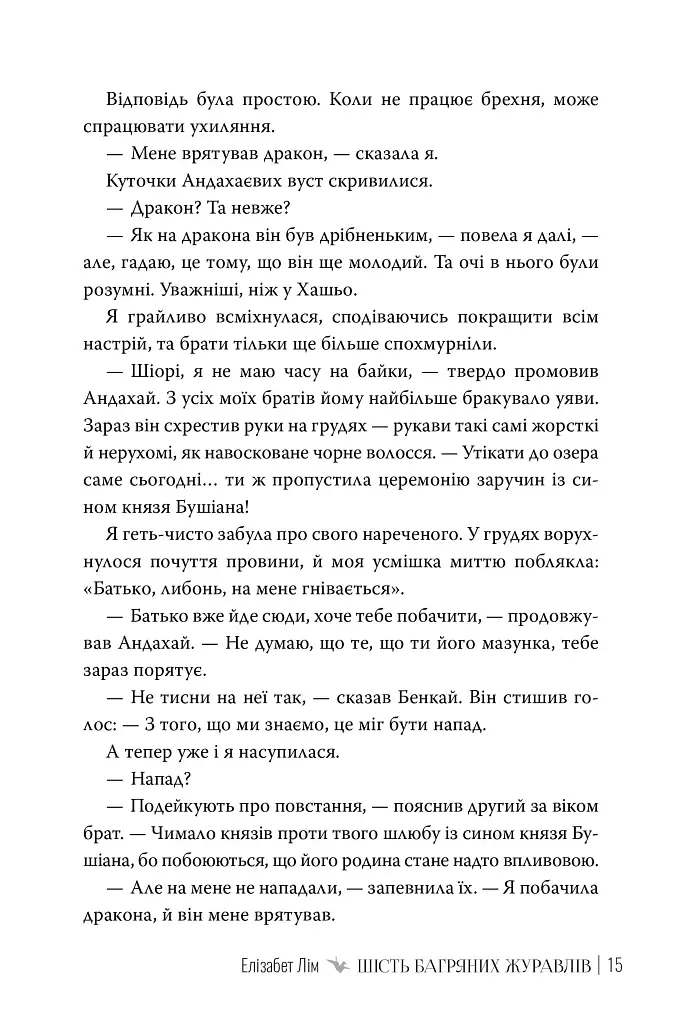 Відповідь була простою. Коли не працює брехня, може спрацювати ухиляння.

— Мене врятував дракон, — сказала я.

Куточки Андахаєвих вуст скривилися.

— Дракон? Та невже?

— Як на дракона він був дрібненьким, — повела я далі, — але, гадаю, це тому, що він ще молодий. Та очі в нього були розумні. Уважніші, ніж у Хашьо.

Я грайливо всміхнулася, сподіваючись покращити всім настрій, та брати тільки ще більше спохмурніли.

— Шіорі, я не маю часу на байки, — твердо промовив Андахай. З усіх моїх братів йому найбільше бракувало уяви. Зараз він схрестив руки на грудях — рукави такі самі жорсткі й нерухомі, як навосковане чорне волосся. — Утікати до озера саме сьогодні… ти ж пропустила церемонію заручин із сином князя Бушіана!

Я геть-чисто забула про свого нареченого. У грудях ворухнулося почуття провини, й моя усмішка миттю поблякла: «Батько, либонь, на мене гнівається».

— Батько вже йде сюди, хоче тебе побачити, — продовжував Андахай. — Не думаю, що те, що ти його мазунка, тебе зараз порятує.

— Не тисни на неї так, — сказав Бенкай. Він стишив голос: — З того, що ми знаємо, це міг бути напад.

А тепер уже і я насупилася.

— Напад?

— Подейкують про повстання, — пояснив другий за віком брат. — Чимало князів проти твого шлюбу із сином князя Бушіана, бо побоюються, що його родина стане надто впливовою.

— Але на мене не нападали, — запевнила їх. — Я побачила дракона, й він мене врятував.

Елізабет Лім ШІСТЬ БАГРЯНИХ ЖУРАВЛІВ | 15